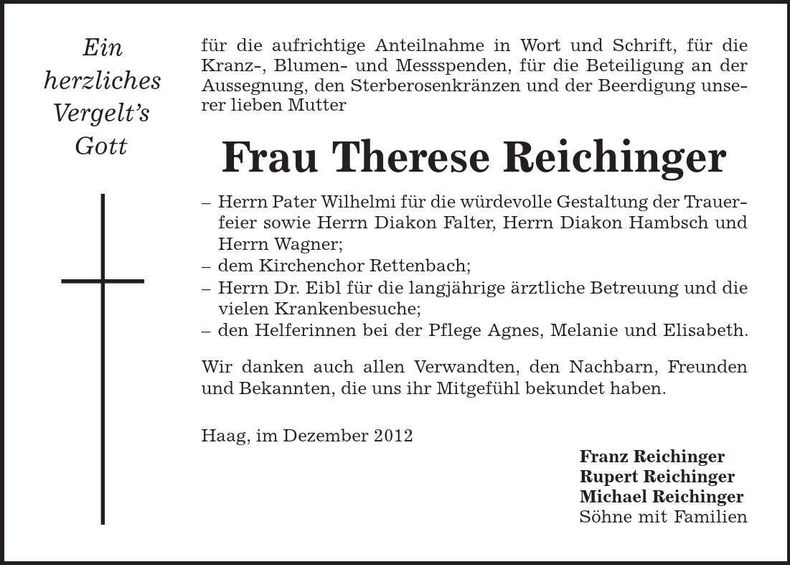 Ein herzliches Vergelt's Gott

für die aufrichtige Anteilnahme in Wort und Schrift, für die Kranz-, Blumen- und Messspenden, für die Beteiligung an der Aussegnung, den Sterberosenkränzen und der Beerdigung unserer lieben Mutter

Frau Therese Reichinger

– Herrn Pater Wilhelmi für die würdevolle Gestaltung der Trauerfeier sowie Herrn Diakon Falter, Herrn Diakon Hambsch und Herrn Wagner;
– dem Kirchenchor Rettenbach;
– Herrn Dr. Eibl für die langjährige ärztliche Betreuung und die vielen Krankenbesuche;
– den Helferinnen bei der Pflege Agnes, Melanie und Elisabeth.

Wir danken auch allen Verwandten, den Nachbarn, Freunden und Bekannten, die uns ihr Mitgefühl bekundet haben.

Haag, im Dezember 2012

Franz Reichinger
Rupert Reichinger
Michael Reichinger
Söhne mit Familien